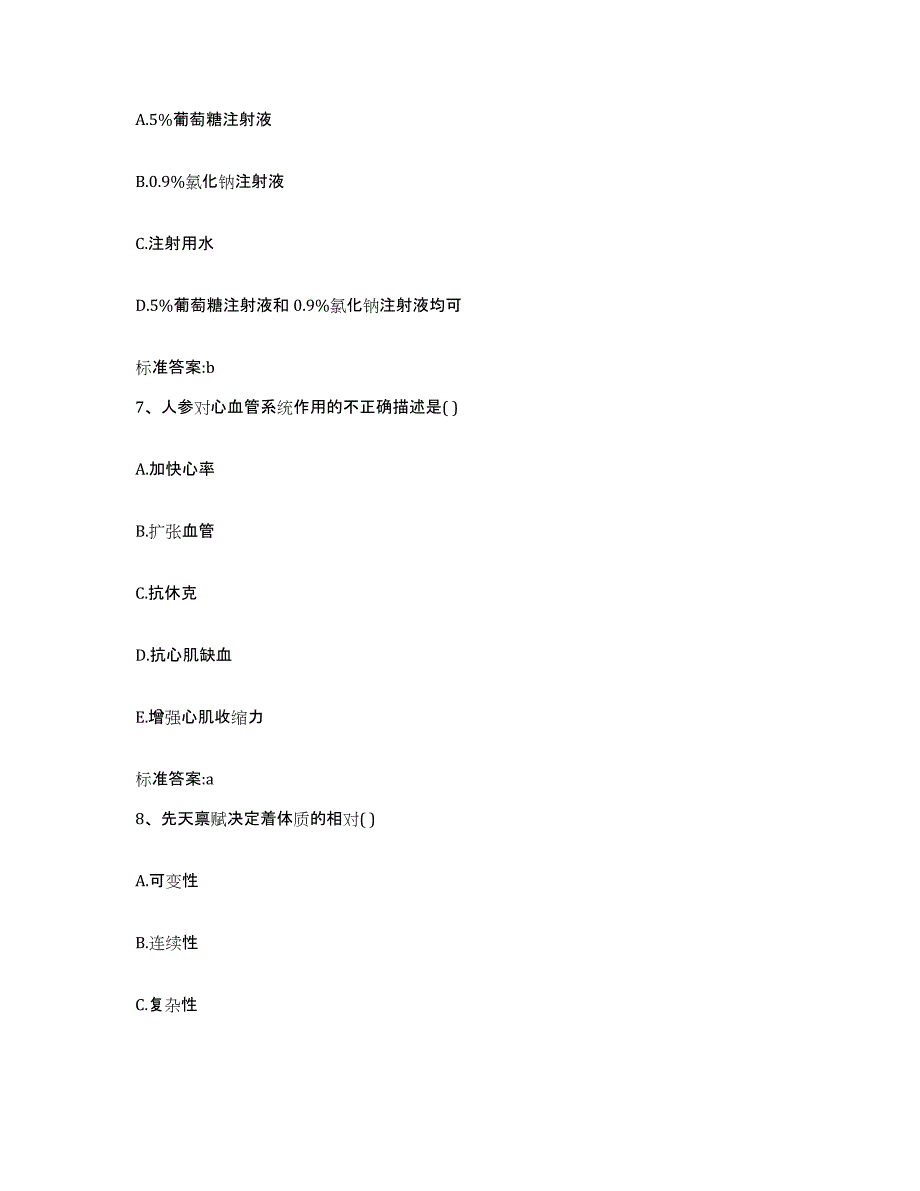 A.5%葡萄糖注射液

B.0.9%氯化钠注射液

C.注射用水

D.5%葡萄糖注射液和 0.9%氯化钠注射液均可

标准答案:b

7、人参对心血管系统作用的不正确描述是( )

A.加快心率

B.扩张血管

C.抗休克

D.抗心肌缺血

E.增强心肌收缩力

标准答案:a

8、先天禀赋决定着体质的相对( )

A.可变性

B.连续性

C.复杂性